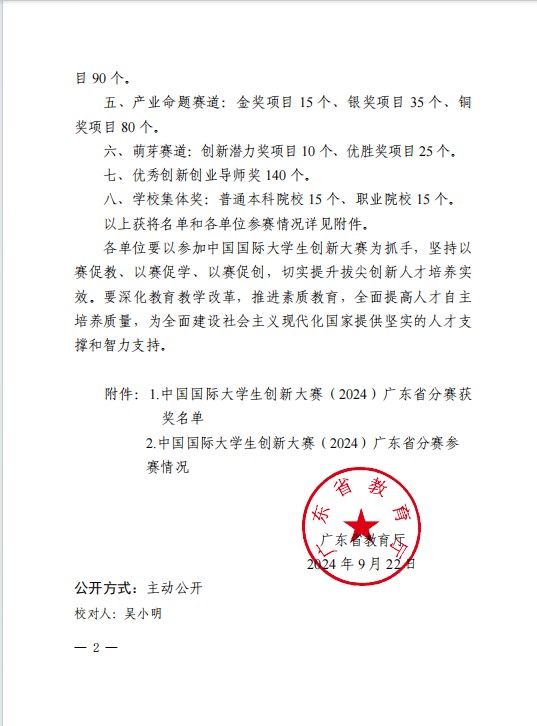 目 90 个。

五、产业命题赛道：金奖项目 15 个、银奖项目 35 个、铜奖项目 80 个。

六、萌芽赛道：创新潜力奖项目 10 个、优胜奖项目 25 个。

七、优秀创新创业导师奖 140 个。

八、学校集体奖：普通本科院校 15 个、职业院校 15 个。

以上获将名单和各单位参赛情况详见附件。

各单位要以参加中国国际大学生创新大赛为抓手，坚持以赛促教、以赛促学、以赛促创，切实提升拔尖创新人才培养实效。要深化教育教学改革，推进素质教育，全面提高人才自主培养质量，为全面建设社会主义现代化国家提供坚实的人才支撑和智力支持。

附件：1.中国国际大学生创新大赛（2024）广东省分赛获奖名单
2.中国国际大学生创新大赛（2024）广东省分赛参赛情况

广东省教育厅

广东省教育厅
2024 年 9 月 22 日

公开方式：主动公开

校对人：吴小明

— 2 —